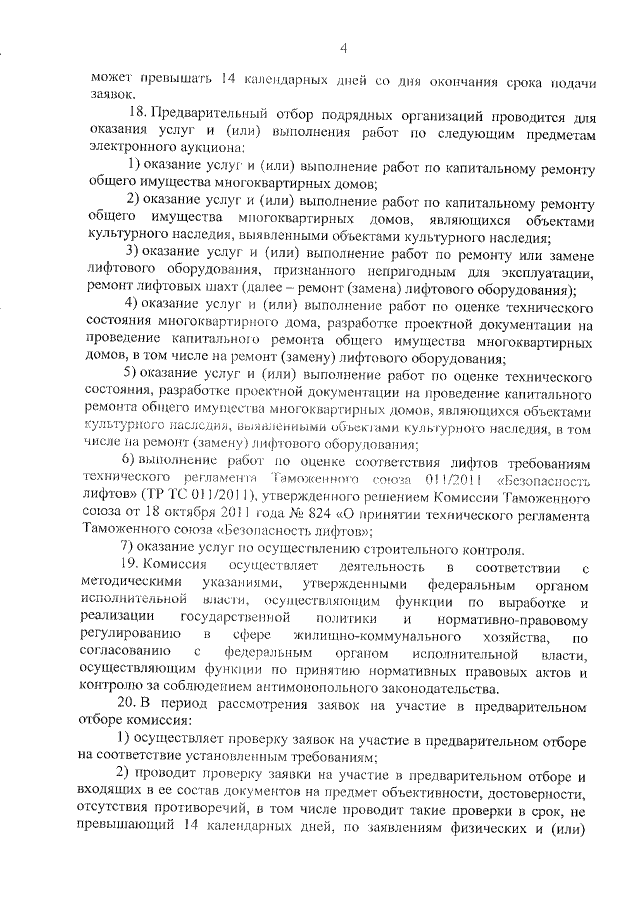 4

может превышать 14 календарных дней со дня окончания срока подачи заявок.

18. Предварительный отбор подрядных организаций проводится для оказания услуг и (или) выполнения работ по следующим предметам электронного аукциона:

1) оказание услуг и (или) выполнение работ по капитальному ремонту общего имущества многоквартирных домов;

2) оказание услуг и (или) выполнение работ по капитальному ремонту общего имущества многоквартирных домов, являющихся объектами культурного наследия, выявленными объектами культурного наследия;

3) оказание услуг и (или) выполнение работ по ремонту или замене лифтового оборудования, признанного непригодным для эксплуатации, ремонт лифтовых шахт (далее – ремонт (замена) лифтового оборудования);

4) оказание услуг и (или) выполнение работ по оценке технического состояния многоквартирного дома, разработке проектной документации на проведение капитального ремонта общего имущества многоквартирных домов, в том числе на ремонт (замену) лифтового оборудования;

5) оказание услуг и (или) выполнение работ по оценке технического состояния, разработке проектной документации на проведение капитального ремонта общего имущества многоквартирных домов, являющихся объектами культурного наследия, выявленными объектами культурного наследия, в том числе на ремонт (замену) лифтового оборудования;

6) выполнение работ по оценке соответствия лифтов требованиям технического регламента Таможенного союза 011/2011 «Безопасность лифтов» (ТР ТС 011/2011), утвержденного решением Комиссии Таможенного союза от 18 октября 2011 года № 824 «О принятии технического регламента Таможенного союза «Безопасность лифтов»;

7) оказание услуг по осуществлению строительного контроля.

19. Комиссия осуществляет деятельность в соответствии с методическими указаниями, утвержденными федеральным органом исполнительной власти, осуществляющим функции по выработке и реализации государственной политики и нормативно-правовому регулированию в сфере жилищно-коммунального хозяйства, по согласованию с федеральным органом исполнительной власти, осуществляющим функции по принятию нормативных правовых актов и контролю за соблюдением антимонопольного законодательства.

20. В период рассмотрения заявок на участие в предварительном отборе комиссия:

1) осуществляет проверку заявок на участие в предварительном отборе на соответствие установленным требованиям;

2) проводит проверку заявки на участие в предварительном отборе и входящих в ее состав документов на предмет объективности, достоверности, отсутствия противоречий, в том числе проводит такие проверки в срок, не превышающий 14 календарных дней, по заявлениям физических и (или)